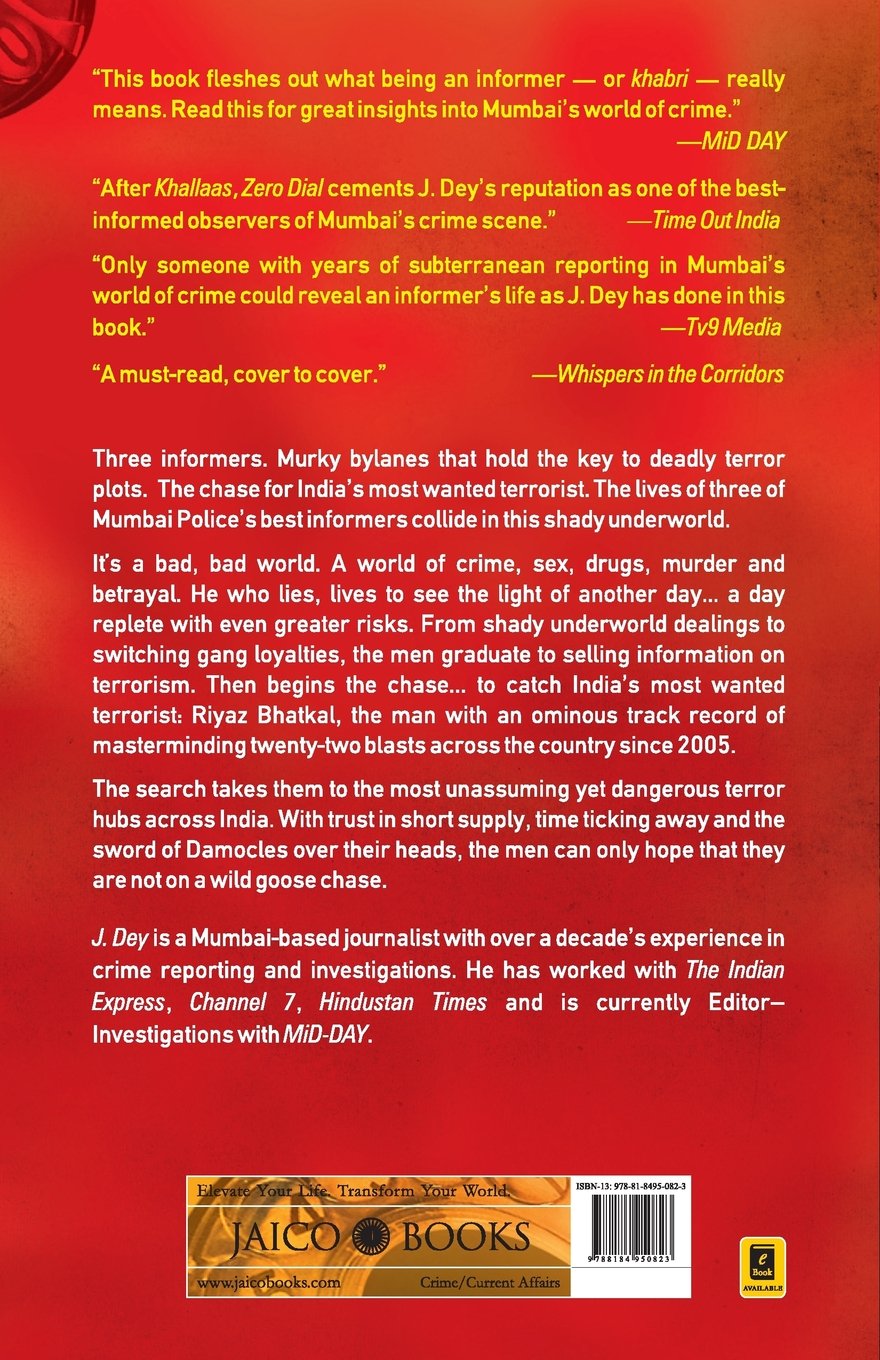 "This book fleshes out what being an informer — or khabri — really means. Read this for great insights into Mumbai's world of crime."
—MiD DAY

"After Khallaas, Zero Dial cements J. Dey's reputation as one of the best-informed observers of Mumbai's crime scene." —Time Out India

"Only someone with years of subterranean reporting in Mumbai's world of crime could reveal an informer's life as J. Dey has done in this book." —Tv9 Media

"A must-read, cover to cover." —Whispers in the Corridors

Three informers. Murky bylanes that hold the key to deadly terror plots. The chase for India's most wanted terrorist. The lives of three of Mumbai Police's best informers collide in this shady underworld.

It's a bad, bad world. A world of crime, sex, drugs, murder and betrayal. He who lies, lives to see the light of another day... a day replete with even greater risks. From shady underworld dealings to switching gang loyalties, the men graduate to selling information on terrorism. Then begins the chase... to catch India's most wanted terrorist: Riyaz Bhatkal, the man with an ominous track record of masterminding twenty-two blasts across the country since 2005.

The search takes them to the most unassuming yet dangerous terror hubs across India. With trust in short supply, time ticking away and the sword of Damocles over their heads, the men can only hope that they are not on a wild goose chase.

J. Dey is a Mumbai-based journalist with over a decade's experience in crime reporting and investigations. He has worked with The Indian Express, Channel 7, Hindustan Times and is currently Editor—Investigations with MiD-DAY.

Elevate Your Life. Transform Your World.
JAICO BOOKS
www.jaicobooks.com Crime/Current Affairs

ISBN-13: 978-81-8495-082-3
9 788184 950823

e Book AVAILABLE